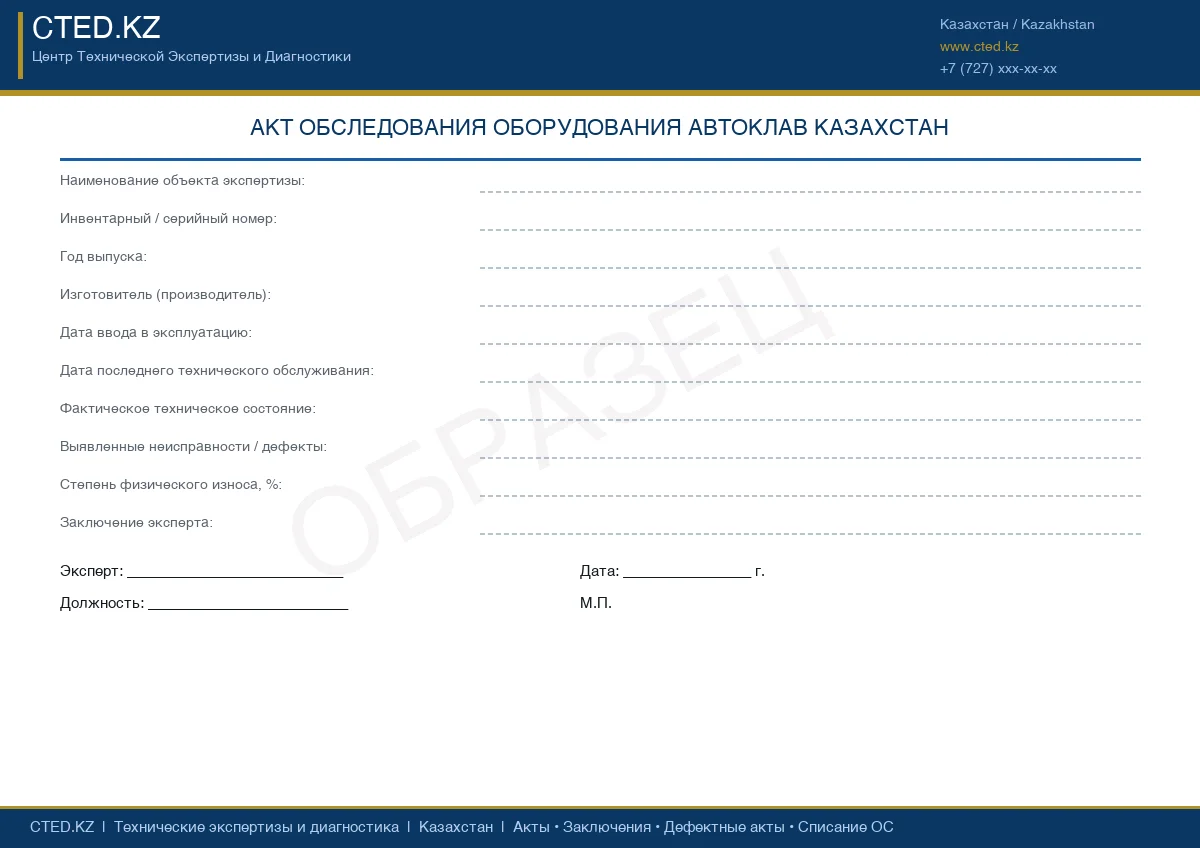 CTED.KZ
Центр Технической Экспертизы и Диагностики

Казахстан / Kazakhstan
www.cted.kz
+7 (727) xxx-xx-xx

АКТ ОБСЛЕДОВАНИЯ ОБОРУДОВАНИЯ АВТОКЛАВ КАЗАХСТАН

Наименование объекта экспертизы: ____
Инвентарный / серийный номер: ____
Год выпуска: ____
Изготовитель (производитель): ____
Дата ввода в эксплуатацию: ____
Дата последнего технического обслуживания: ____
Фактическое техническое состояние: ____
Выявленные неисправности / дефекты: ____
Степень физического износа, %: ____
Заключение эксперта: ____

Эксперт: ____
Должность: ____

Дата: ____ г.
М.П.

CTED.KZ | Технические экспертизы и диагностика | Казахстан | Акты • Заключения • Дефектные акты • Списание ОС

ОБРАЗЕЦ